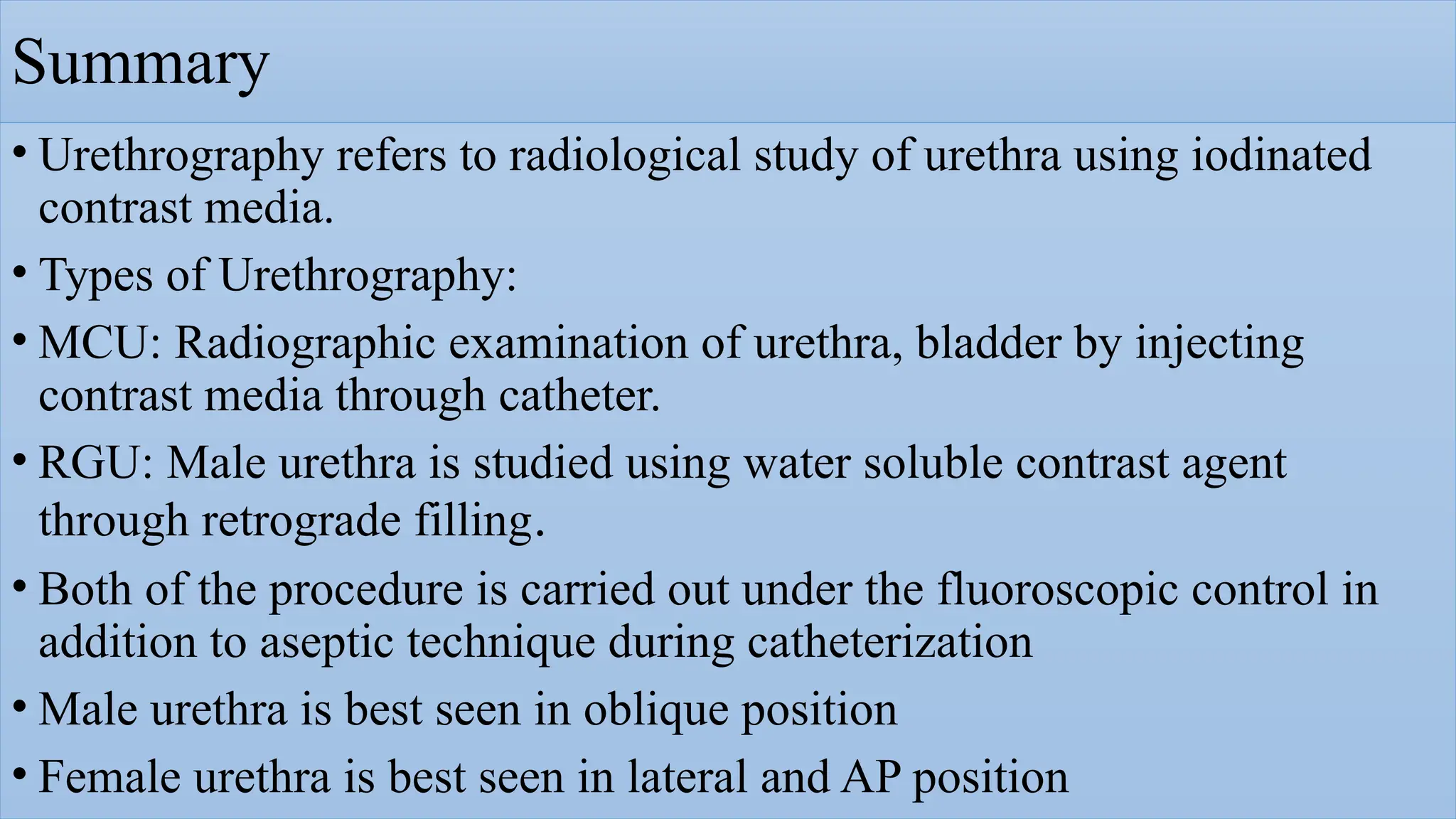 Summary

• Urethrography refers to radiological study of urethra using iodinated contrast media.

• Types of Urethrography:

• MCU: Radiographic examination of urethra, bladder by injecting contrast media through catheter.

• RGU: Male urethra is studied using water soluble contrast agent through retrograde filling.

• Both of the procedure is carried out under the fluoroscopic control in addition to aseptic technique during catheterization

• Male urethra is best seen in oblique position

• Female urethra is best seen in lateral and AP position